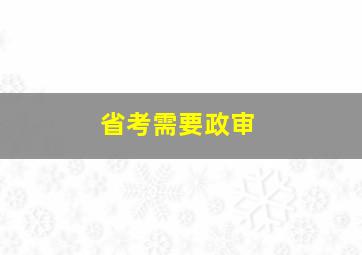 省考需要政审